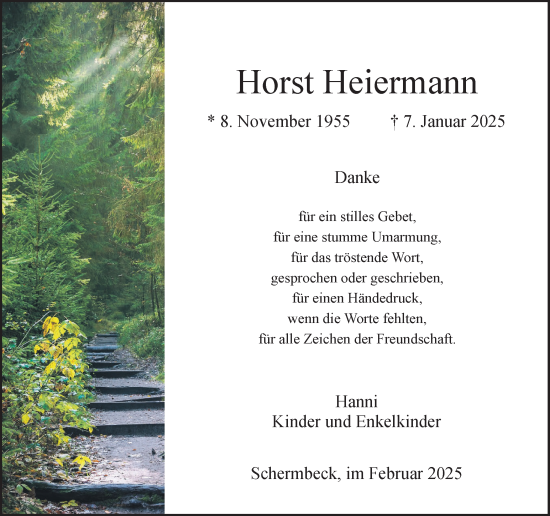 Horst Heiermann

* 8. November 1955 † 7. Januar 2025

Danke

für ein stilles Gebet,
für eine stumme Umarmung,
für das tröstende Wort,
gesprochen oder geschrieben,
für einen Händedruck,
wenn die Worte fehlten,
für alle Zeichen der Freundschaft.

Hanni
Kinder und Enkelkinder

Schermbeck, im Februar 2025